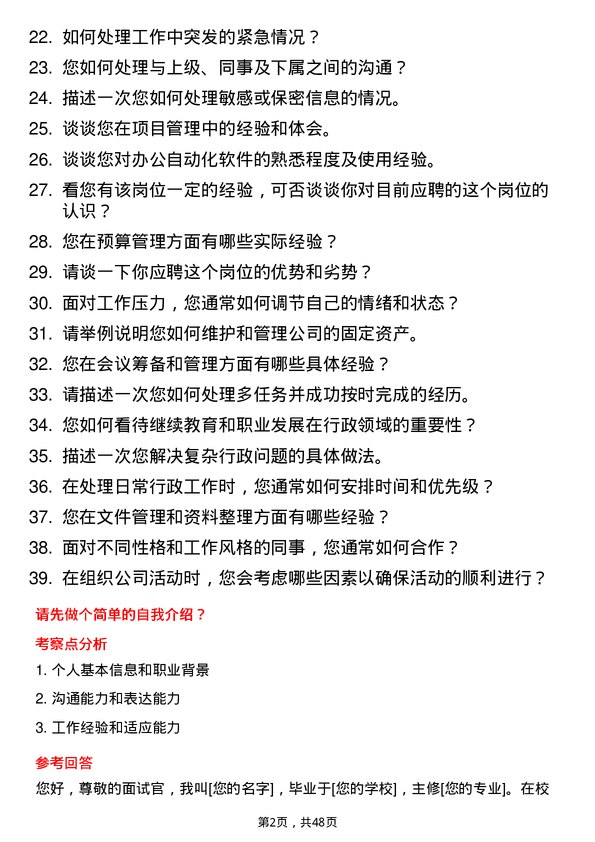 22. 如何处理工作中突发的紧急情况？

23. 您如何处理与上级、同事及下属之间的沟通？

24. 描述一次您如何处理敏感或保密信息的情况。

25. 谈谈您在项目管理中的经验和体会。

26. 谈谈您对办公自动化软件的熟悉程度及使用经验。

27. 看您有该岗位一定的经验，可否谈谈你对目前应聘的这个岗位的认识？

28. 您在预算管理方面有哪些实际经验？

29. 请谈一下你应聘这个岗位的优势和劣势？

30. 面对工作压力，您通常如何调节自己的情绪和状态？

31. 请举例说明您如何维护和管理公司的固定资产。

32. 您在会议筹备和管理方面有哪些具体经验？

33. 请描述一次您如何处理多任务并成功按时完成的经历。

34. 您如何看待继续教育和职业发展在行政领域的重要性？

35. 描述一次您解决复杂行政问题的具体做法。

36. 在处理日常行政工作时，您通常如何安排时间和优先级？

37. 您在文件管理和资料整理方面有哪些经验？

38. 面对不同性格和工作风格的同事，您通常如何合作？

39. 在组织公司活动时，您会考虑哪些因素以确保活动的顺利进行？

请先做个简单的自我介绍？

考察点分析

1. 个人基本信息和职业背景

2. 沟通能力和表达能力

3. 工作经验和适应能力

参考回答

您好，尊敬的面试官，我叫[您的名字]，毕业于[您的学校]，主修[您的专业]。在校

第2页，共48页